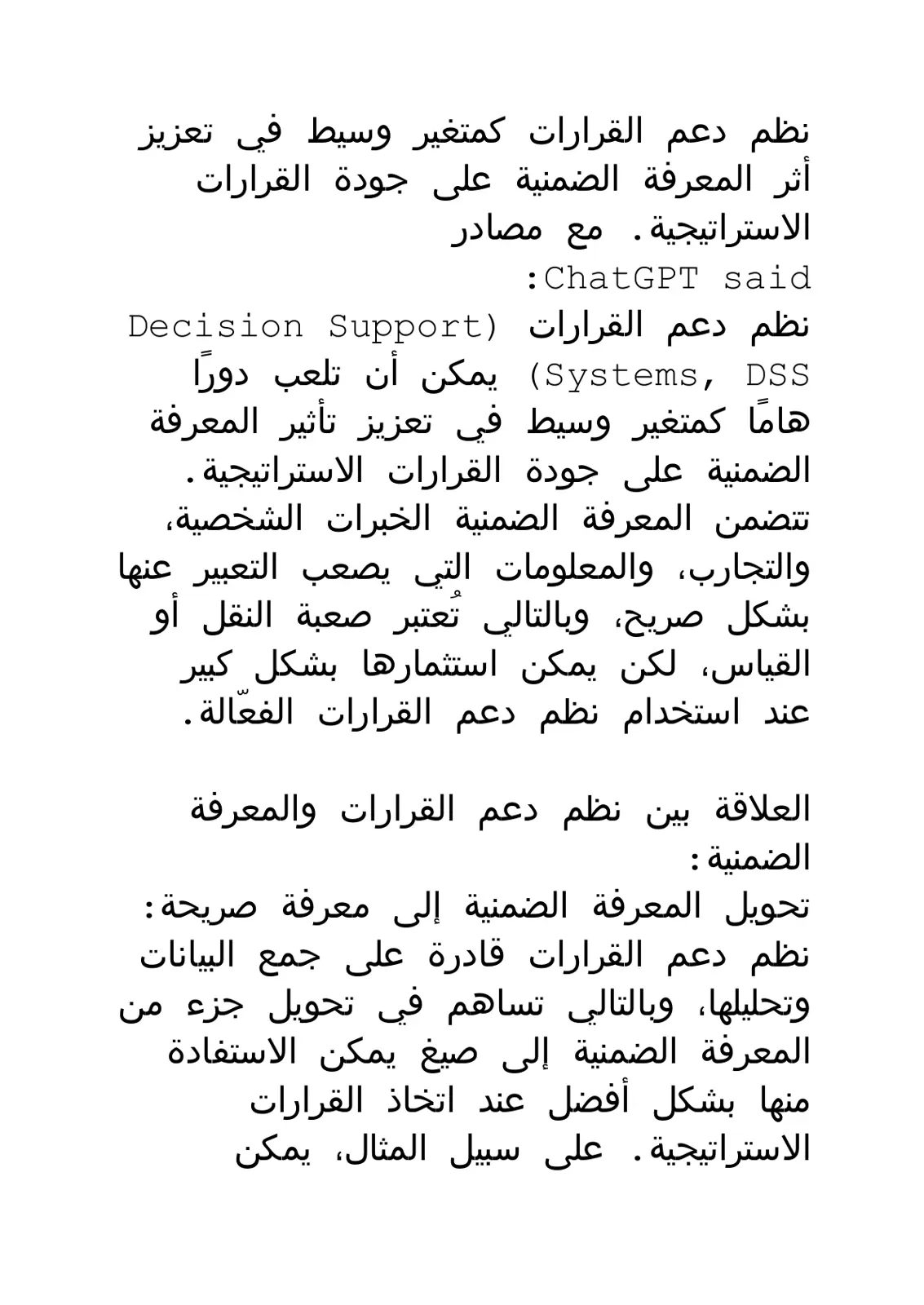 نظم دعم القرارات كمتغير وسيط في تعزيز أثر المعرفة الضمنية على جودة القرارات الاستراتيجية. مع مصادر

ChatGPT said:

نظم دعم القرارات (Decision Support Systems, DSS) يمكن أن تلعب دورًا هامًا كمتغير وسيط في تعزيز تأثير المعرفة الضمنية على جودة القرارات الاستراتيجية. تتضمن المعرفة الضمنية الخبرات الشخصية، والتجارب، والمعلومات التي يصعب التعبير عنها بشكل صريح، وبالتالي تُعتبر صعبة النقل أو القياس، لكن يمكن استثمارها بشكل كبير عند استخدام نظم دعم القرارات الفعّالة.

العلاقة بين نظم دعم القرارات والمعرفة الضمنية:

تحويل المعرفة الضمنية إلى معرفة صريحة: نظم دعم القرارات قادرة على جمع البيانات وتحليلها، وبالتالي تساهم في تحويل جزء من المعرفة الضمنية إلى صيغ يمكن الاستفادة منها بشكل أفضل عند اتخاذ القرارات الاستراتيجية. على سبيل المثال، يمكن